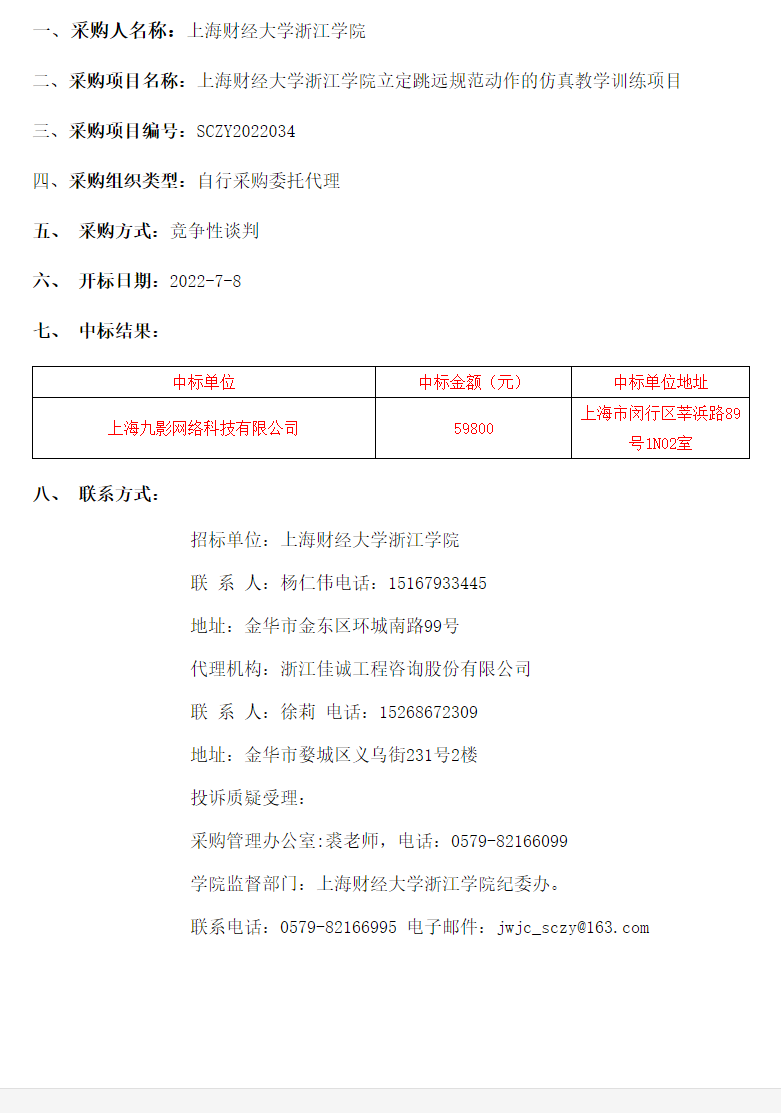 一、采购人名称：上海财经大学浙江学院

二、采购项目名称：上海财经大学浙江学院立定跳远规范动作的仿真教学训练项目

三、采购项目编号：SCZY2022034

四、采购组织类型：自行采购委托代理

五、 采购方式：竞争性谈判

六、 开标日期：2022-7-8

七、 中标结果：

| 中标单位 | 中标金额（元） | 中标单位地址 |
|---|---|---|
| 上海九影网络科技有限公司 | 59800 | 上海市闵行区莘浜路89号1N02室 |

八、 联系方式：

招标单位：上海财经大学浙江学院

联 系 人：杨仁伟电话：15167933445

地址：金华市金东区环城南路99号

代理机构：浙江佳诚工程咨询股份有限公司

联 系 人：徐莉 电话：15268672309

地址：金华市婺城区义乌街231号2楼

投诉质疑受理：

采购管理办公室:裘老师，电话：0579-82166099

学院监督部门：上海财经大学浙江学院纪委办。

联系电话：0579-82166995 电子邮件：jwjc_sczy@163.com